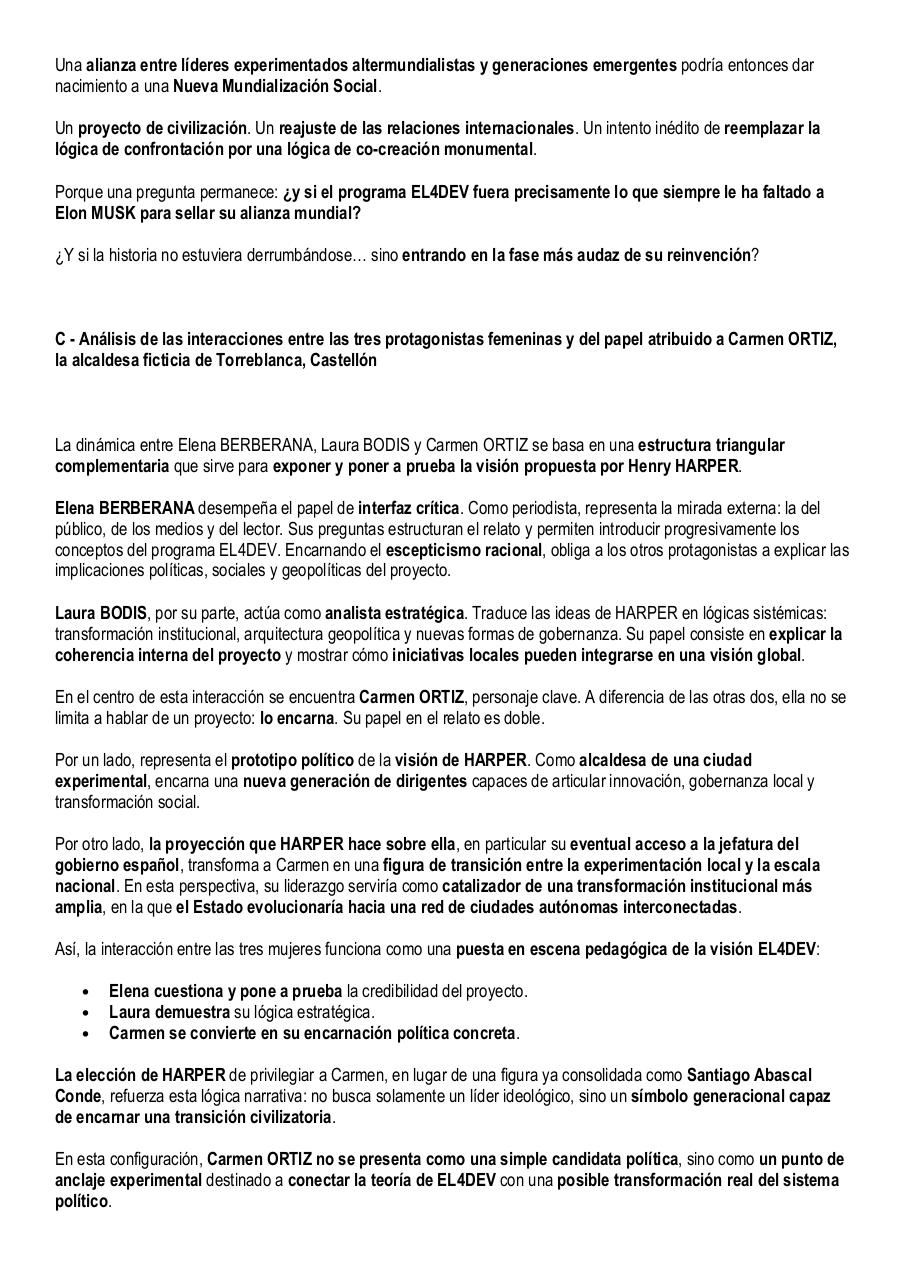 Una alianza entre líderes experimentados altermundialistas y generaciones emergentes podría entonces dar nacimiento a una Nueva Mundialización Social.

Un proyecto de civilización. Un reajuste de las relaciones internacionales. Un intento inédito de reemplazar la lógica de confrontación por una lógica de co-creación monumental.

Porque una pregunta permanece: ¿y si el programa EL4DEV fuera precisamente lo que siempre le ha faltado a Elon MUSK para sellar su alianza mundial?

¿Y si la historia no estuviera derrumbándose… sino entrando en la fase más audaz de su reinvención?

C - Análisis de las interacciones entre las tres protagonistas femeninas y del papel atribuido a Carmen ORTIZ, la alcaldesa ficticia de Torreblanca, Castellón

La dinámica entre Elena BERBERANA, Laura BODIS y Carmen ORTIZ se basa en una estructura triangular complementaria que sirve para exponer y poner a prueba la visión propuesta por Henry HARPER.

Elena BERBERANA desempeña el papel de interfaz crítica. Como periodista, representa la mirada externa: la del público, de los medios y del lector. Sus preguntas estructuran el relato y permiten introducir progresivamente los conceptos del programa EL4DEV. Encarnando el escepticismo racional, obliga a los otros protagonistas a explicar las implicaciones políticas, sociales y geopolíticas del proyecto.

Laura BODIS, por su parte, actúa como analista estratégica. Traduce las ideas de HARPER en lógicas sistémicas: transformación institucional, arquitectura geopolítica y nuevas formas de gobernanza. Su papel consiste en explicar la coherencia interna del proyecto y mostrar cómo iniciativas locales pueden integrarse en una visión global.

En el centro de esta interacción se encuentra Carmen ORTIZ, personaje clave. A diferencia de las otras dos, ella no se limita a hablar de un proyecto: lo encarna. Su papel en el relato es doble.

Por un lado, representa el prototipo político de la visión de HARPER. Como alcaldesa de una ciudad experimental, encarna una nueva generación de dirigentes capaces de articular innovación, gobernanza local y transformación social.

Por otro lado, la proyección que HARPER hace sobre ella, en particular su eventual acceso a la jefatura del gobierno español, transforma a Carmen en una figura de transición entre la experimentación local y la escala nacional. En esta perspectiva, su liderazgo serviría como catalizador de una transformación institucional más amplia, en la que el Estado evolucionaría hacia una red de ciudades autónomas interconectadas.

Así, la interacción entre las tres mujeres funciona como una puesta en escena pedagógica de la visión EL4DEV:

• Elena cuestiona y pone a prueba la credibilidad del proyecto.
• Laura demuestra su lógica estratégica.
• Carmen se convierte en su encarnación política concreta.

La elección de HARPER de privilegiar a Carmen, en lugar de una figura ya consolidada como Santiago Abascal Conde, refuerza esta lógica narrativa: no busca solamente un líder ideológico, sino un símbolo generacional capaz de encarnar una transición civilizatoria.

En esta configuración, Carmen ORTIZ no se presenta como una simple candidata política, sino como un punto de anclaje experimental destinado a conectar la teoría de EL4DEV con una posible transformación real del sistema político.